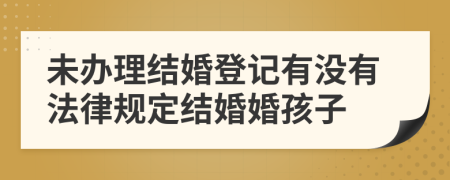 未办理结婚登记有没有法律规定结婚婚孩子